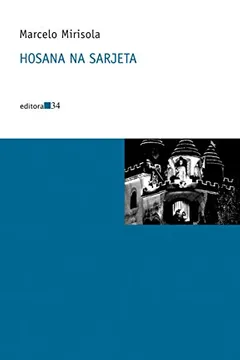 Marcelo Mirisola

HOSANA NA SARJETA

editora 34